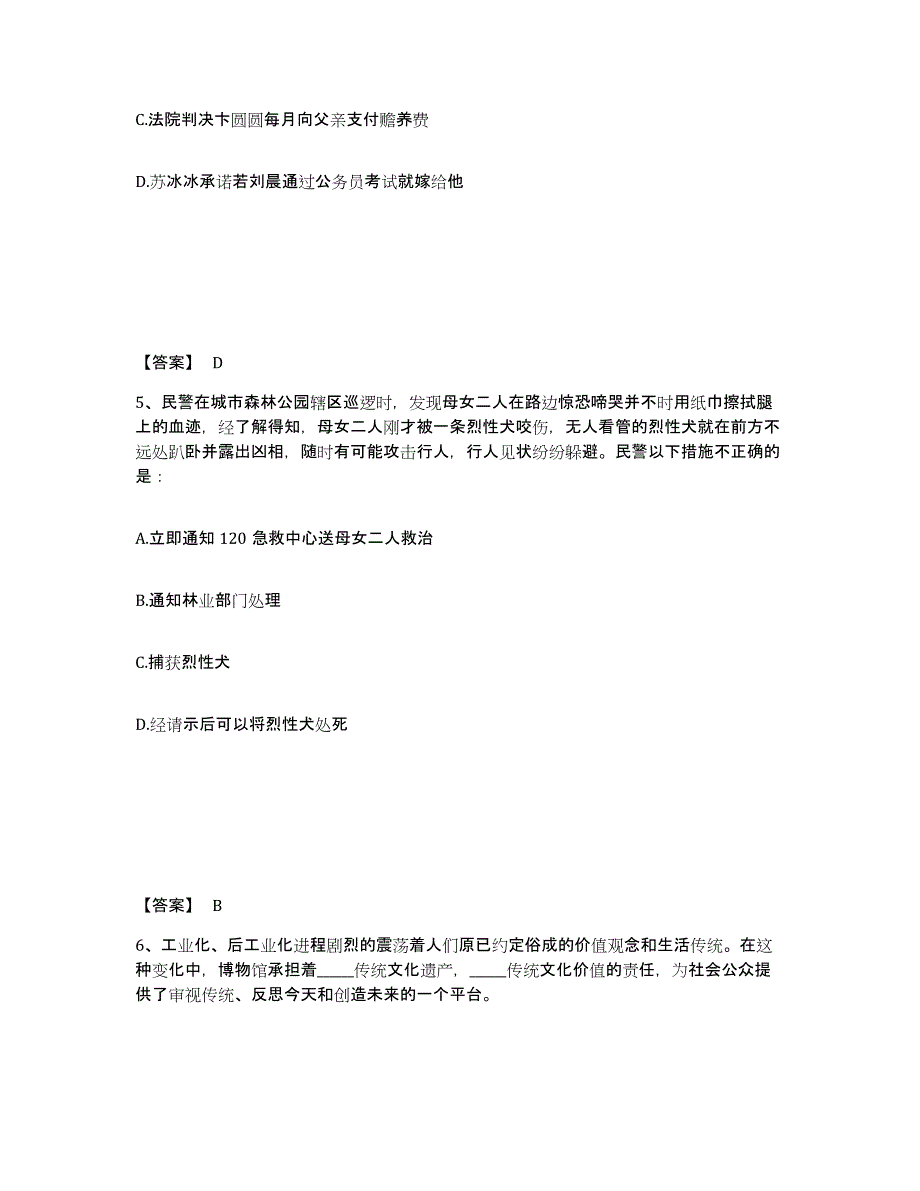 C.法院判决卞圆圆每月向父亲支付赡养费

D.苏冰冰承诺若刘晨通过公务员考试就嫁给他

【答案】 D

5、民警在城市森林公园辖区巡逻时，发现母女二人在路边惊恐啼哭并不时用纸巾擦拭腿上的血迹，经了解得知，母女二人刚才被一条烈性犬咬伤，无人看管的烈性犬就在前方不远处趴卧并露出凶相，随时有可能攻击行人，行人见状纷纷躲避。民警以下措施不正确的是：

A.立即通知 120 急救中心送母女二人救治

B.通知林业部门处理

C.捕获烈性犬

D.经请示后可以将烈性犬处死

【答案】 B

6、工业化、后工业化进程剧烈的震荡着人们原已约定俗成的价值观念和生活传统。在这种变化中，博物馆承担着_____传统文化遗产，_____传统文化价值的责任，为社会公众提供了审视传统、反思今天和创造未来的一个平台。